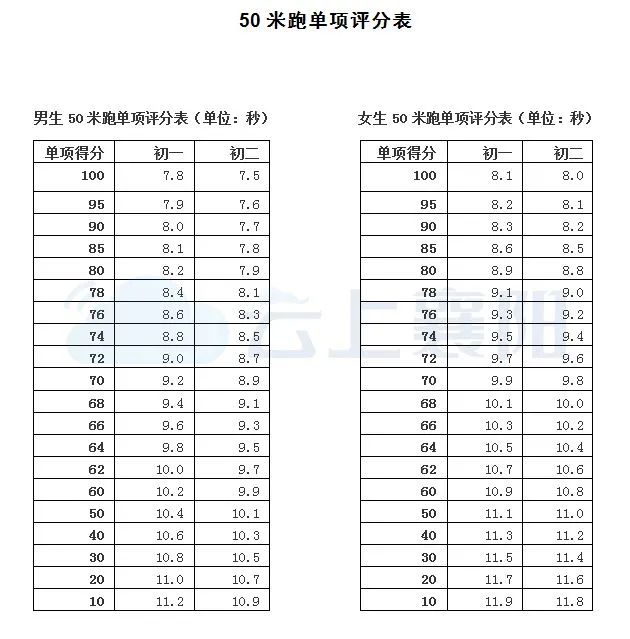 50 米跑单项评分表

男生 50 米跑单项评分表（单位：秒）

| 单项得分 | 初一 | 初二 |
|---|---|---|
| 100 | 7.8 | 7.5 |
| 95 | 7.9 | 7.6 |
| 90 | 8.0 | 7.7 |
| 85 | 8.1 | 7.8 |
| 80 | 8.2 | 7.9 |
| 78 | 8.4 | 8.1 |
| 76 | 8.6 | 8.3 |
| 74 | 8.8 | 8.5 |
| 72 | 9.0 | 8.7 |
| 70 | 9.2 | 8.9 |
| 68 | 9.4 | 9.1 |
| 66 | 9.6 | 9.3 |
| 64 | 9.8 | 9.5 |
| 62 | 10.0 | 9.7 |
| 60 | 10.2 | 9.9 |
| 50 | 10.4 | 10.1 |
| 40 | 10.6 | 10.3 |
| 30 | 10.8 | 10.5 |
| 20 | 11.0 | 10.7 |
| 10 | 11.2 | 10.9 |

女生 50 米跑单项评分表（单位：秒）

| 单项得分 | 初一 | 初二 |
|---|---|---|
| 100 | 8.1 | 8.0 |
| 95 | 8.2 | 8.1 |
| 90 | 8.3 | 8.2 |
| 85 | 8.6 | 8.5 |
| 80 | 8.9 | 8.8 |
| 78 | 9.1 | 9.0 |
| 76 | 9.3 | 9.2 |
| 74 | 9.5 | 9.4 |
| 72 | 9.7 | 9.6 |
| 70 | 9.9 | 9.8 |
| 68 | 10.1 | 10.0 |
| 66 | 10.3 | 10.2 |
| 64 | 10.5 | 10.4 |
| 62 | 10.7 | 10.6 |
| 60 | 10.9 | 10.8 |
| 50 | 11.1 | 11.0 |
| 40 | 11.3 | 11.2 |
| 30 | 11.5 | 11.4 |
| 20 | 11.7 | 11.6 |
| 10 | 11.9 | 11.8 |

云上襄阳